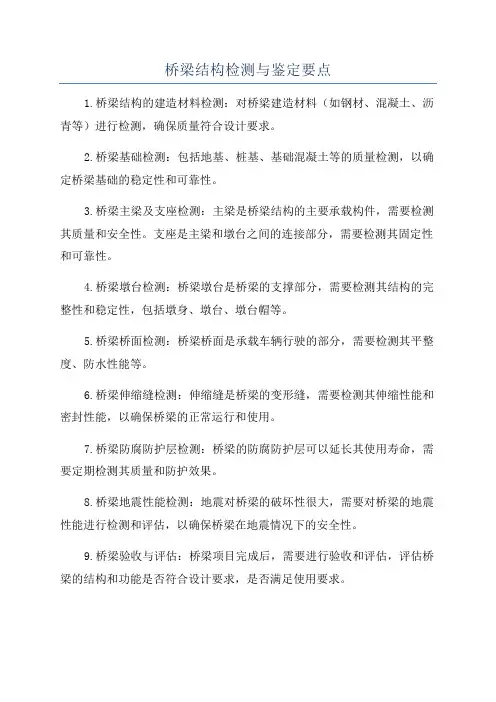 桥梁结构检测与鉴定要点

1.桥梁结构的建造材料检测：对桥梁建造材料（如钢材、混凝土、沥青等）进行检测，确保质量符合设计要求。

2.桥梁基础检测：包括地基、桩基、基础混凝土等的质量检测，以确定桥梁基础的稳定性和可靠性。

3.桥梁主梁及支座检测：主梁是桥梁结构的主要承载构件，需要检测其质量和安全性。支座是主梁和墩台之间的连接部分，需要检测其固定性和可靠性。

4.桥梁墩台检测：桥梁墩台是桥梁的支撑部分，需要检测其结构的完整性和稳定性，包括墩身、墩台、墩台帽等。

5.桥梁桥面检测：桥梁桥面是承载车辆行驶的部分，需要检测其平整度、防水性能等。

6.桥梁伸缩缝检测：伸缩缝是桥梁的变形缝，需要检测其伸缩性能和密封性能，以确保桥梁的正常运行和使用。

7.桥梁防腐防护层检测：桥梁的防腐防护层可以延长其使用寿命，需要定期检测其质量和防护效果。

8.桥梁地震性能检测：地震对桥梁的破坏性很大，需要对桥梁的地震性能进行检测和评估，以确保桥梁在地震情况下的安全性。

9.桥梁验收与评估：桥梁项目完成后，需要进行验收和评估，评估桥梁的结构和功能是否符合设计要求，是否满足使用要求。